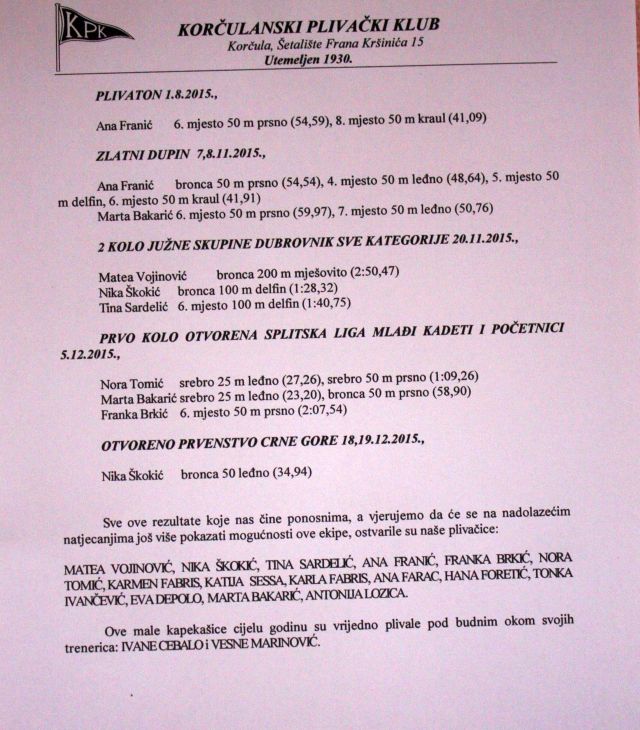 KPK

KORČULANSKI PLIVAČKI KLUB
Korčula, Šetalište Frana Kršinića 15
Utemeljen 1930.

PLIVATON 1.8.2015.,

Ana Franić 6. mjesto 50 m prsno (54,59), 8. mjesto 50 m kraul (41,09)

ZLATNI DUPIN 7,8.11.2015.,

Ana Franić bronca 50 m prsno (54,54), 4. mjesto 50 m leđno (48,64), 5. mjesto 50 m delfin, 6. mjesto 50 m kraul (41,91)
Marta Bakarić 6. mjesto 50 m prsno (59,97), 7. mjesto 50 m leđno (50,76)

2 KOLO JUŽNE SKUPINE DUBROVNIK SVE KATEGORIJE 20.11.2015.,

Matea Vojinović bronca 200 m mješovito (2:50,47)
Nika Škokić bronca 100 m delfin (1:28,32)
Tina Sardelić 6. mjesto 100 m delfin (1:40,75)

PRVO KOLO OTVORENA SPLITSKA LIGA MLAĐI KADETI I POČETNICI 5.12.2015.,

Nora Tomić srebro 25 m leđno (27,26), srebro 50 m prsno (1:09,26)
Marta Bakarić srebro 25 m leđno (23,20), bronca 50 m prsno (58,90)
Franka Brkić 6. mjesto 50 m prsno (2:07,54)

OTVORENO PRVENSTVO CRNE GORE 18,19.12.2015.,

Nika Škokić bronca 50 leđno (34,94)

Sve ove rezultate koje nas čine ponosnima, a vjerujemo da će se na nadolazećim natjecanjima još više pokazati mogućnosti ove ekipe, ostvarile su naše plivačice:

MATEA VOJINOVIĆ, NIKA ŠKOKIĆ, TINA SARDELIĆ, ANA FRANIĆ, FRANKA BRKIĆ, NORA TOMIĆ, KARMEN FABRIS, KATIJA SESSA, KARLA FABRIS, ANA FARAC, HANA FORETIĆ, TONKA IVANČEVIĆ, EVA DEPOLO, MARTA BAKARIĆ, ANTONIJA LOZICA.

Ove male kapekašice cijelu godinu su vrijedno plivale pod budnim okom svojih trenerica: IVANE CEBALO i VESNE MARINOVIĆ.